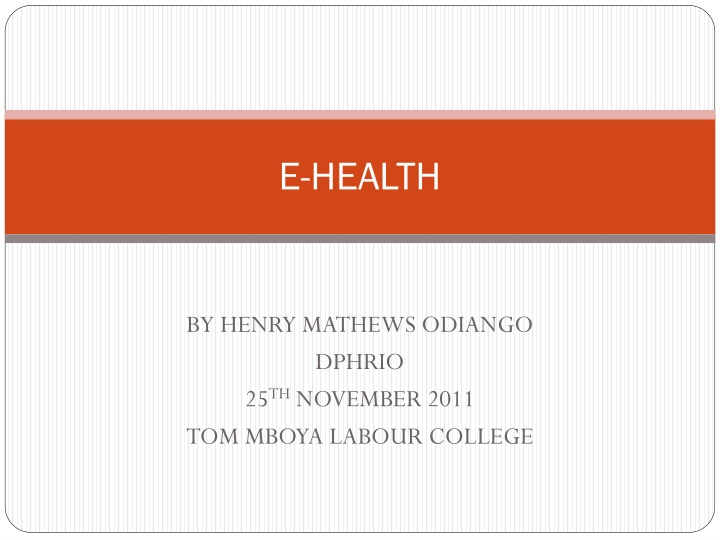 E-HEALTH

BY HENRY MATHEWS ODIANGO
DPHRIO
25TH NOVEMBER 2011
TOM MBOYA LABOUR COLLEGE